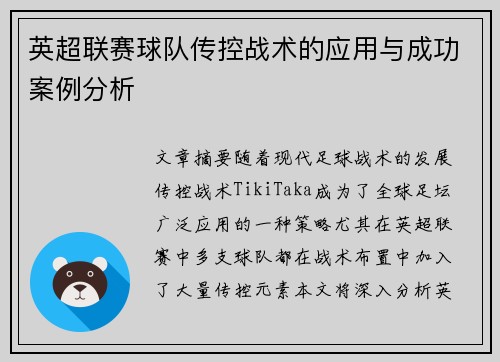 英超联赛球队传控战术的应用与成功案例分析

文章摘要随着现代足球战术的发展传控战术TikiTaka成为了全球足坛广泛应用的一种策略尤其在英超联赛中多支球队都在战术布置中加入了大量传控元素本文将深入分析英